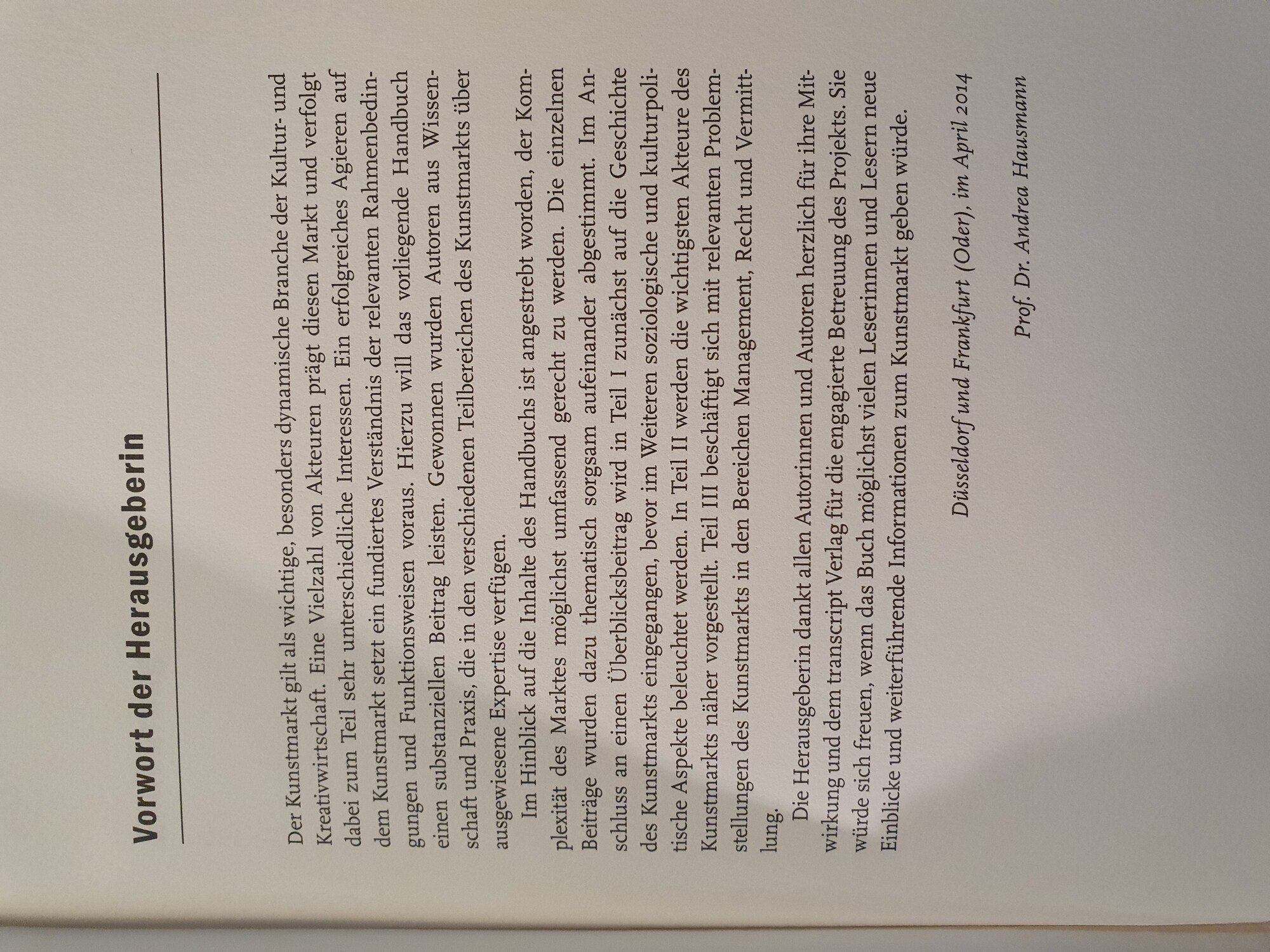 Vorwort der Herausgeberin

Der Kunstmarkt gilt als wichtige, besonders dynamische Branche der Kultur- und Kreativwirtschaft. Eine Vielzahl von Akteuren prägt diesen Markt und verfolgt dabei zum Teil sehr unterschiedliche Interessen. Ein erfolgreiches Agieren auf dem Kunstmarkt setzt ein fundiertes Verständnis der relevanten Rahmenbedingungen und Funktionsweisen voraus. Hierzu will das vorliegende Handbuch einen substanziellen Beitrag leisten. Gewonnen wurden Autoren aus Wissenschaft und Praxis, die in den verschiedenen Teilbereichen des Kunstmarkts über ausgewiesene Expertise verfügen.

Im Hinblick auf die Inhalte des Handbuchs ist angestrebt worden, der Komplexität des Marktes möglichst umfassend gerecht zu werden. Die einzelnen Beiträge wurden dazu thematisch sorgsam aufeinander abgestimmt. Im Anschluss an einen Überblicksbeitrag wird in Teil I zunächst auf die Geschichte des Kunstmarkts eingegangen, bevor im Weiteren soziologische und kulturpolitische Aspekte beleuchtet werden. In Teil II werden die wichtigsten Akteure des Kunstmarkts näher vorgestellt. Teil III beschäftigt sich mit relevanten Problemstellungen des Kunstmarkts in den Bereichen Management, Recht und Vermittlung.

Die Herausgeberin dankt allen Autorinnen und Autoren herzlich für ihre Mitwirkung und dem transcript Verlag für die engagierte Betreuung des Projekts. Sie würde sich freuen, wenn das Buch möglichst vielen Leserinnen und Lesern neue Einblicke und weiterführende Informationen zum Kunstmarkt geben würde.

Düsseldorf und Frankfurt (Oder), im April 2014

Prof. Dr. Andrea Hausmann